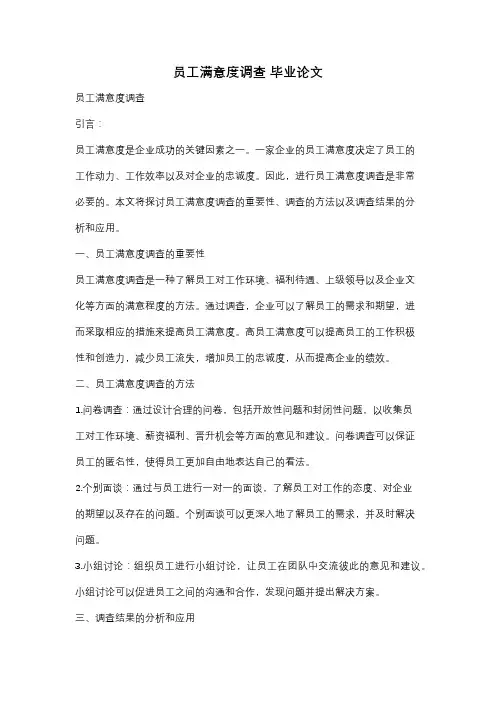 员工满意度调查 毕业论文

员工满意度调查

引言：

员工满意度是企业成功的关键因素之一。一家企业的员工满意度决定了员工的工作动力、工作效率以及对企业的忠诚度。因此，进行员工满意度调查是非常必要的。本文将探讨员工满意度调查的重要性、调查的方法以及调查结果的分析和应用。

一、员工满意度调查的重要性

员工满意度调查是一种了解员工对工作环境、福利待遇、上级领导以及企业文化等方面的满意程度的方法。通过调查，企业可以了解员工的需求和期望，进而采取相应的措施来提高员工满意度。高员工满意度可以提高员工的工作积极性和创造力，减少员工流失，增加员工的忠诚度，从而提高企业的绩效。

二、员工满意度调查的方法

1.问卷调查：通过设计合理的问卷，包括开放性问题和封闭性问题，以收集员工对工作环境、薪资福利、晋升机会等方面的意见和建议。问卷调查可以保证员工的匿名性，使得员工更加自由地表达自己的看法。

2.个别面谈：通过与员工进行一对一的面谈，了解员工对工作的态度、对企业的期望以及存在的问题。个别面谈可以更深入地了解员工的需求，并及时解决问题。

3.小组讨论：组织员工进行小组讨论，让员工在团队中交流彼此的意见和建议。小组讨论可以促进员工之间的沟通和合作，发现问题并提出解决方案。

三、调查结果的分析和应用